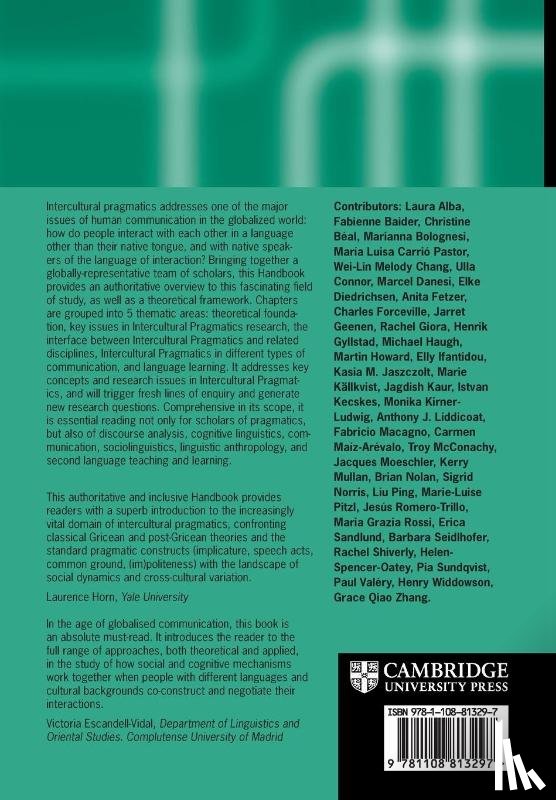 Intercultural pragmatics addresses one of the major issues of human communication in the globalized world: how do people interact with each other in a language other than their native tongue, and with native speakers of the language of interaction? Bringing together a globally-representative team of scholars, this Handbook provides an authoritative overview to this fascinating field of study, as well as a theoretical framework. Chapters are grouped into 5 thematic areas: theoretical foundation, key issues in Intercultural Pragmatics research, the interface between Intercultural Pragmatics and related disciplines, Intercultural Pragmatics in different types of communication, and language learning. It addresses key concepts and research issues in Intercultural Pragmatics, and will trigger fresh lines of enquiry and generate new research questions. Comprehensive in its scope, it is essential reading not only for scholars of pragmatics, but also of discourse analysis, cognitive linguistics, communication, sociolinguistics, linguistic anthropology, and second language teaching and learning.

This authoritative and inclusive Handbook provides readers with a superb introduction to the increasingly vital domain of intercultural pragmatics, confronting classical Gricean and post-Gricean theories and the standard pragmatic constructs (implicature, speech acts, common ground, (im)politeness) with the landscape of social dynamics and cross-cultural variation.

Laurence Horn, Yale University

In the age of globalised communication, this book is an absolute must-read. It introduces the reader to the full range of approaches, both theoretical and applied, in the study of how social and cognitive mechanisms work together when people with different languages and cultural backgrounds co-construct and negotiate their interactions.

Victoria Escandell-Vidal, Department of Linguistics and Oriental Studies. Complutense University of Madrid

Contributors: Laura Alba, Fabienne Baider, Christine Béal, Marianna Bolognesi, Maria Luisa Carrió Pastor, Wei-Lin Melody Chang, Ulla Connor, Marcel Danesi, Elke Diedrichsen, Anita Fetzer, Charles Forceville, Jarret Geenen, Rachel Giora, Henrik Gyllstad, Michael Haugh, Martin Howard, Elly Ifantidou, Kasia M. Jaszczolt, Marie Källkvist, Jagdish Kaur, Istvan Kecskes, Monika Kirner-Ludwig, Anthony J. Liddicoat, Fabricio Macagno, Carmen Maíz-Arévalo, Troy McConachy, Jacques Moeschler, Kerry Mullan, Brian Nolan, Sigrid Norris, Liu Ping, Marie-Luise Pitzl, Jesús Romero-Trillo, Maria Grazia Rossi, Erica Sandlund, Barbara Seidlhofer, Rachel Shiverly, Helen-Spencer-Oatey, Pia Sundqvist, Paul Valéry, Henry Widdowson, Grace Qiao Zhang.

CAMBRIDGE
UNIVERSITY PRESS

ISBN 978-1-108-81329-7

9 781108 813297